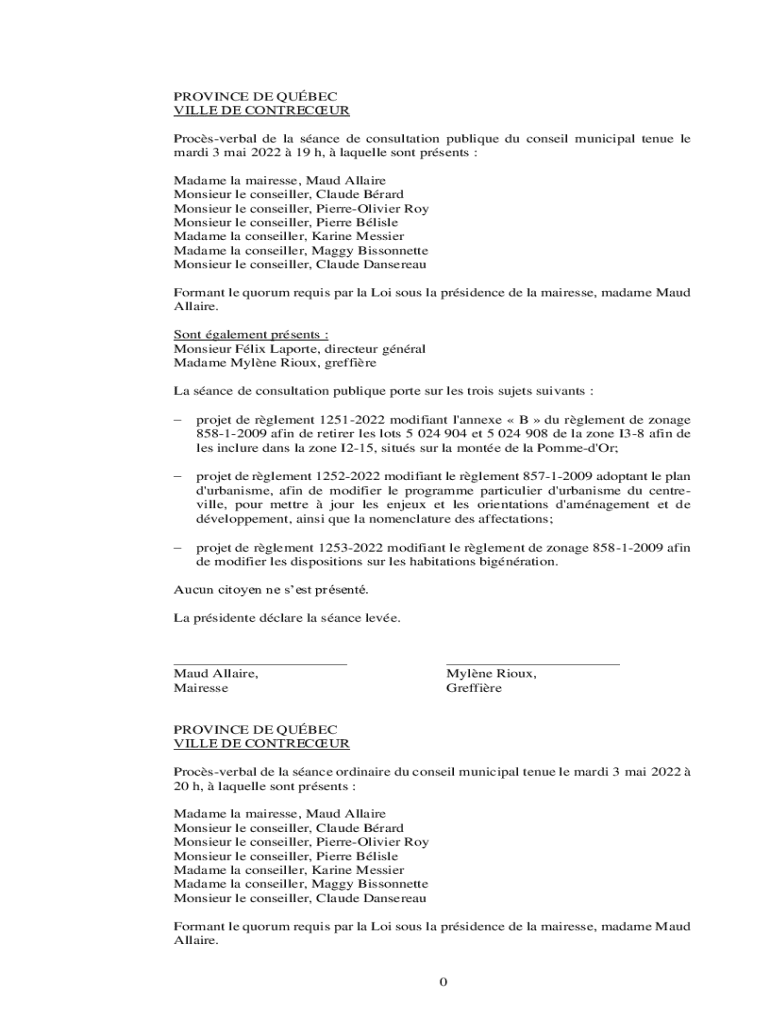 PROVINCE DE QUÉBEC
VILLE DE CONTRECŒUR

Procès-verbal de la séance de consultation publique du conseil municipal tenue le mardi 3 mai 2022 à 19 h, à laquelle sont présents :

Madame la mairesse, Maud Allaire
Monsieur le conseiller, Claude Bérard
Monsieur le conseiller, Pierre-Olivier Roy
Monsieur le conseiller, Pierre Bélisle
Madame la conseiller, Karine Messier
Madame la conseiller, Maggy Bissonnette
Monsieur le conseiller, Claude Dansereau

Formant le quorum requis par la Loi sous la présidence de la mairesse, madame Maud Allaire.

Sont également présents :
Monsieur Félix Laporte, directeur général
Madame Mylène Rioux, greffière

La séance de consultation publique porte sur les trois sujets suivants :

– projet de règlement 1251-2022 modifiant l'annexe « B » du règlement de zonage 858-1-2009 afin de retirer les lots 5 024 904 et 5 024 908 de la zone I3-8 afin de les inclure dans la zone I2-15, situés sur la montée de la Pomme-d'Or;

– projet de règlement 1252-2022 modifiant le règlement 857-1-2009 adoptant le plan d'urbanisme, afin de modifier le programme particulier d'urbanisme du centre-ville, pour mettre à jour les enjeux et les orientations d'aménagement et de développement, ainsi que la nomenclature des affectations;

– projet de règlement 1253-2022 modifiant le règlement de zonage 858-1-2009 afin de modifier les dispositions sur les habitations bigénération.

Aucun citoyen ne s'est présenté.

La présidente déclare la séance levée.

Maud Allaire,
Mairesse

Mylène Rioux,
Greffière

PROVINCE DE QUÉBEC
VILLE DE CONTRECŒUR

Procès-verbal de la séance ordinaire du conseil municipal tenue le mardi 3 mai 2022 à 20 h, à laquelle sont présents :

Madame la mairesse, Maud Allaire
Monsieur le conseiller, Claude Bérard
Monsieur le conseiller, Pierre-Olivier Roy
Monsieur le conseiller, Pierre Bélisle
Madame la conseiller, Karine Messier
Madame la conseiller, Maggy Bissonnette
Monsieur le conseiller, Claude Dansereau

Formant le quorum requis par la Loi sous la présidence de la mairesse, madame Maud Allaire.

0